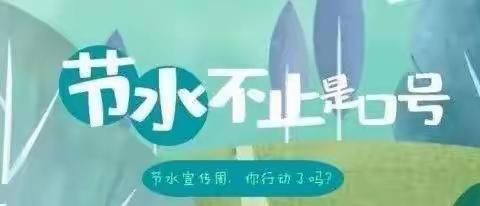 节水不止是口号

节水宣传周，你行动了吗？